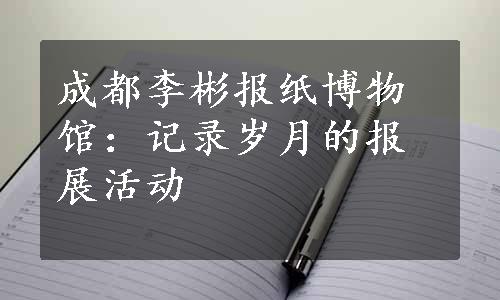 成都李彬报纸博物馆：记录岁月的报展活动